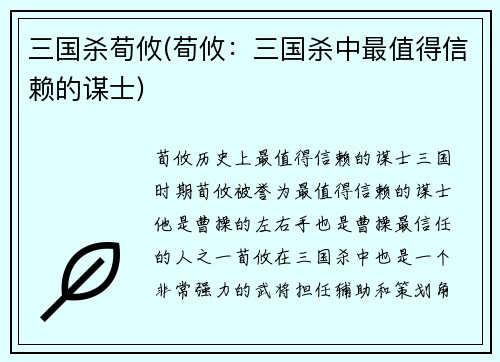 三国杀荀攸(荀攸：三国杀中最值得信赖的谋士)

荀攸历史上最值得信赖的谋士三国时期荀攸被誉为最值得信赖的谋士他是曹操的左右手也是曹操最信任的人之一荀攸在三国杀中也是一个非常强力的武将担任辅助和策划角